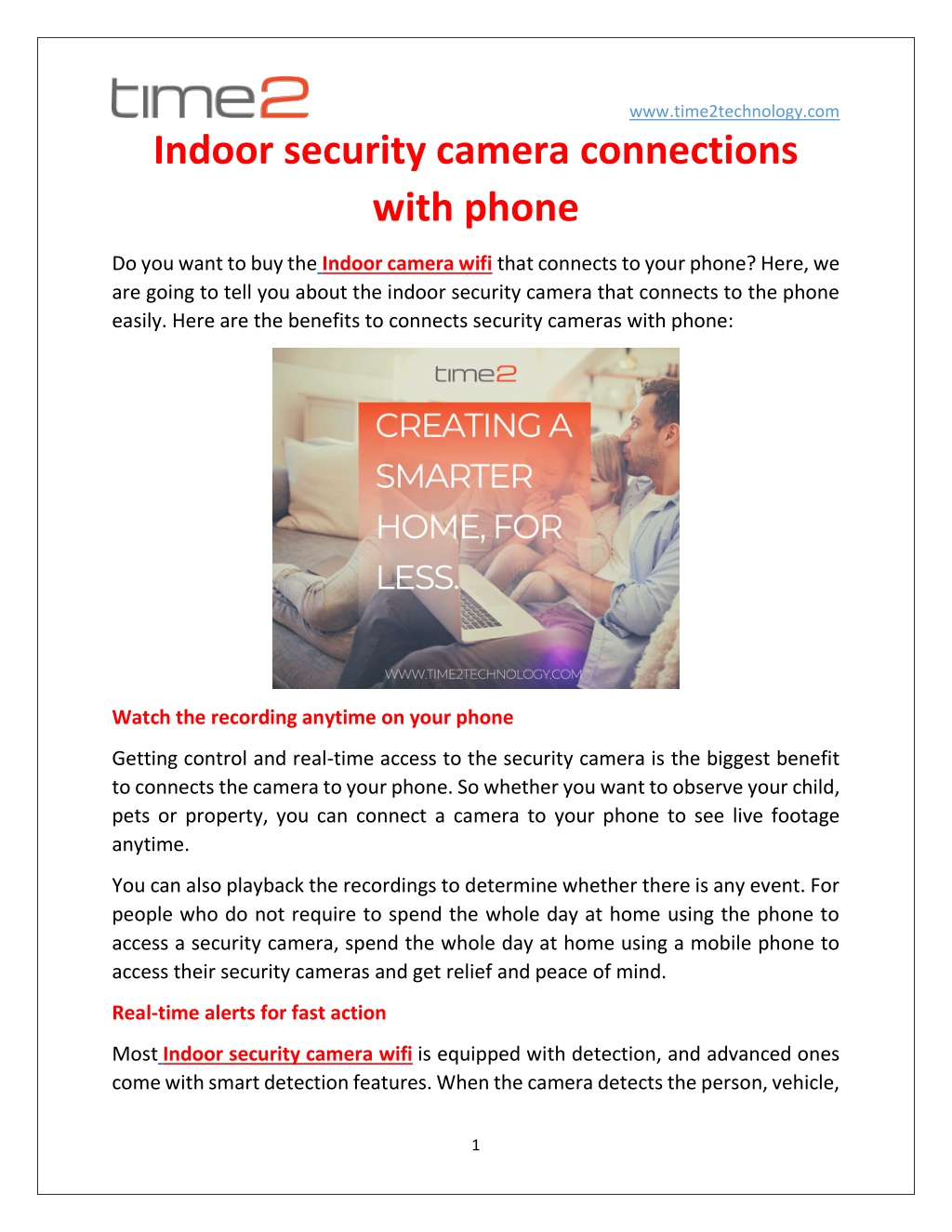 time2

www.time2technology.com

Indoor security camera connections with phone

Do you want to buy the Indoor camera wifi that connects to your phone? Here, we are going to tell you about the indoor security camera that connects to the phone easily. Here are the benefits to connects security cameras with phone:

time2

CREATING A SMARTER HOME, FOR LESS.

WWW.TIME2TECHNOLOGY.COM

Watch the recording anytime on your phone

Getting control and real-time access to the security camera is the biggest benefit to connects the camera to your phone. So whether you want to observe your child, pets or property, you can connect a camera to your phone to see live footage anytime.

You can also playback the recordings to determine whether there is any event. For people who do not require to spend the whole day at home using the phone to access a security camera, spend the whole day at home using a mobile phone to access their security cameras and get relief and peace of mind.

Real-time alerts for fast action

Most Indoor security camera wifi is equipped with detection, and advanced ones come with smart detection features. When the camera detects the person, vehicle,

1